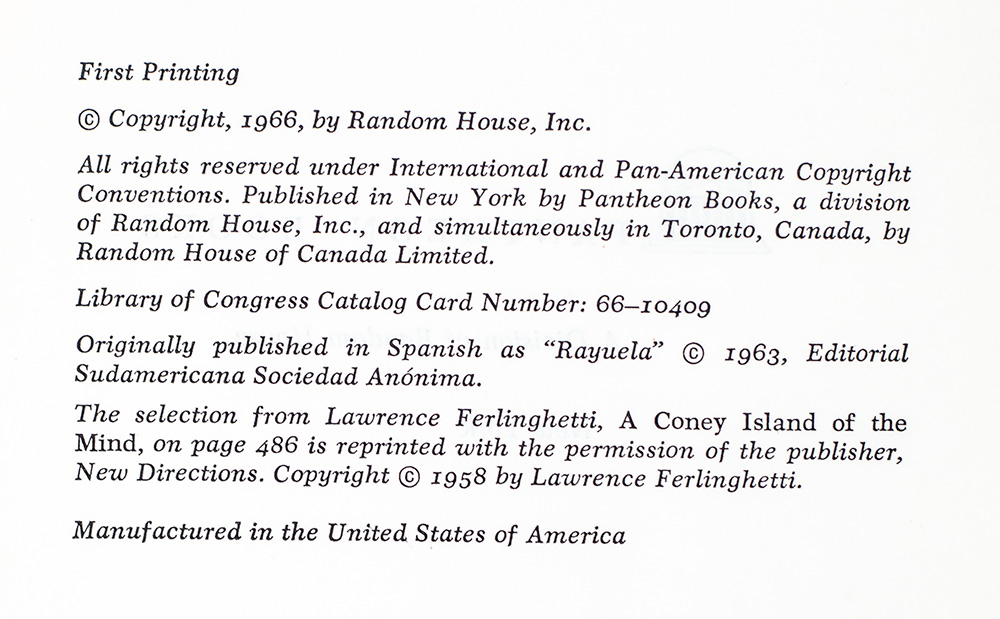 First Printing

© Copyright, 1966, by Random House, Inc.

All rights reserved under International and Pan-American Copyright Conventions. Published in New York by Pantheon Books, a division of Random House, Inc., and simultaneously in Toronto, Canada, by Random House of Canada Limited.

Library of Congress Catalog Card Number: 66–10409

Originally published in Spanish as "Rayuela" © 1963, Editorial Sudamericana Sociedad Anónima.

The selection from Lawrence Ferlinghetti, A Coney Island of the Mind, on page 486 is reprinted with the permission of the publisher, New Directions. Copyright © 1958 by Lawrence Ferlinghetti.

Manufactured in the United States of America